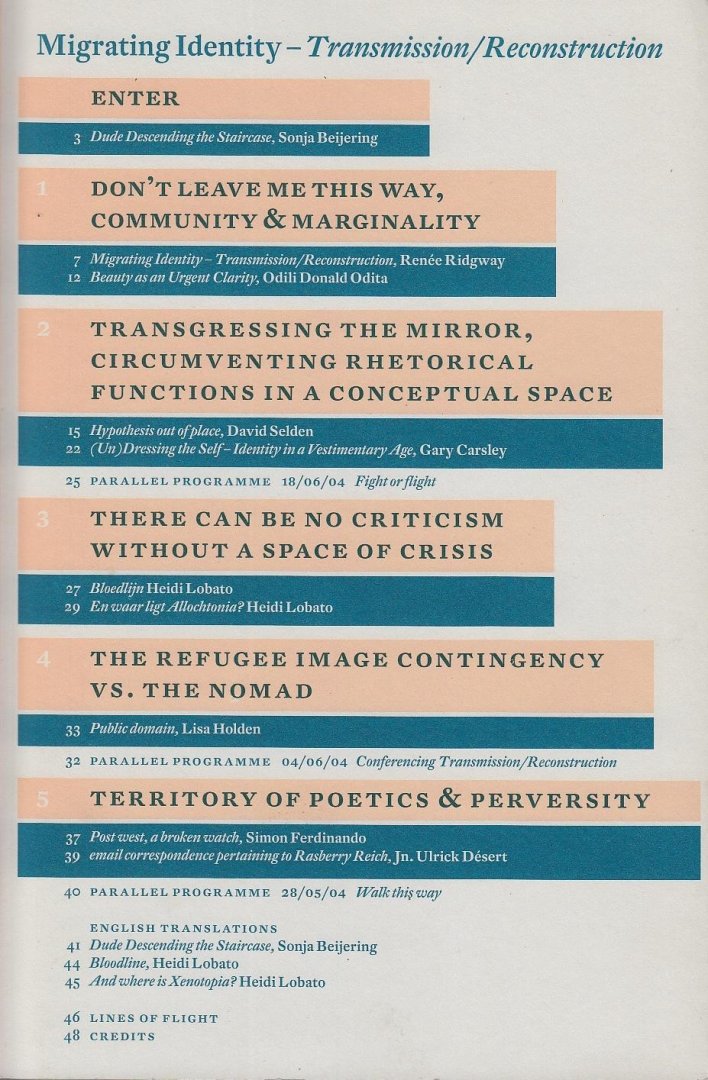 Migrating Identity – Transmission/Reconstruction

ENTER

3 Dude Descending the Staircase, Sonja Beijering

1 DON'T LEAVE ME THIS WAY, COMMUNITY & MARGINALITY

7 Migrating Identity – Transmission/Reconstruction, Renée Ridgway
12 Beauty as an Urgent Clarity, Odili Donald Odita

2 TRANSGRESSING THE MIRROR, CIRCUMVENTING RHETORICAL FUNCTIONS IN A CONCEPTUAL SPACE

15 Hypothesis out of place, David Selden
22 (Un)Dressing the Self – Identity in a Vestimentary Age, Gary Carsley

25 PARALLEL PROGRAMME 18/06/04 Fight or flight

3 THERE CAN BE NO CRITICISM WITHOUT A SPACE OF CRISIS

27 Bloedlijn Heidi Lobato
29 En waar ligt Allochtonia? Heidi Lobato

4 THE REFUGEE IMAGE CONTINGENCY VS. THE NOMAD

33 Public domain, Lisa Holden

32 PARALLEL PROGRAMME 04/06/04 Conferencing Transmission/Reconstruction

5 TERRITORY OF POETICS & PERVERSITY

37 Post west, a broken watch, Simon Ferdinando
39 email correspondence pertaining to Rasberry Reich, Jn. Ulrick Désert

40 PARALLEL PROGRAMME 28/05/04 Walk this way

ENGLISH TRANSLATIONS
41 Dude Descending the Staircase, Sonja Beijering
44 Bloodline, Heidi Lobato
45 And where is Xenotopia? Heidi Lobato

46 LINES OF FLIGHT
48 CREDITS